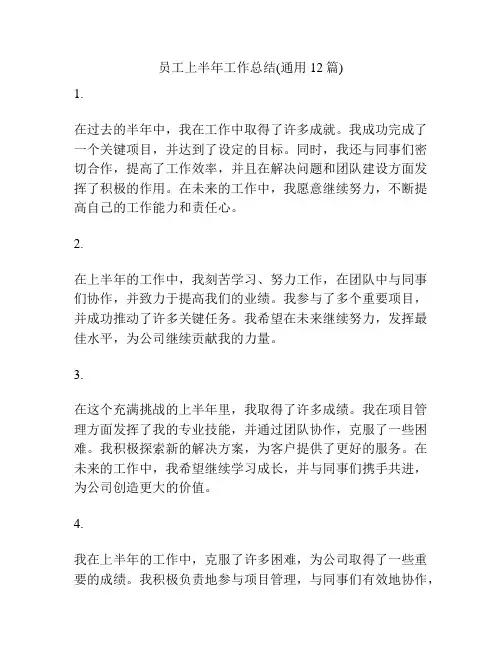 员工上半年工作总结(通用 12 篇)

1.

在过去的半年中，我在工作中取得了许多成就。我成功完成了一个关键项目，并达到了设定的目标。同时，我还与同事们密切合作，提高了工作效率，并且在解决问题和团队建设方面发挥了积极的作用。在未来的工作中，我愿意继续努力，不断提高自己的工作能力和责任心。

2.

在上半年的工作中，我刻苦学习、努力工作，在团队中与同事们协作，并致力于提高我们的业绩。我参与了多个重要项目，并成功推动了许多关键任务。我希望在未来继续努力，发挥最佳水平，为公司继续贡献我的力量。

3.

在这个充满挑战的上半年里，我取得了许多成绩。我在项目管理方面发挥了我的专业技能，并通过团队协作，克服了一些困难。我积极探索新的解决方案，为客户提供了更好的服务。在未来的工作中，我希望继续学习成长，并与同事们携手共进，为公司创造更大的价值。

4.

我在上半年的工作中，克服了许多困难，为公司取得了一些重要的成绩。我积极负责地参与项目管理，与同事们有效地协作，